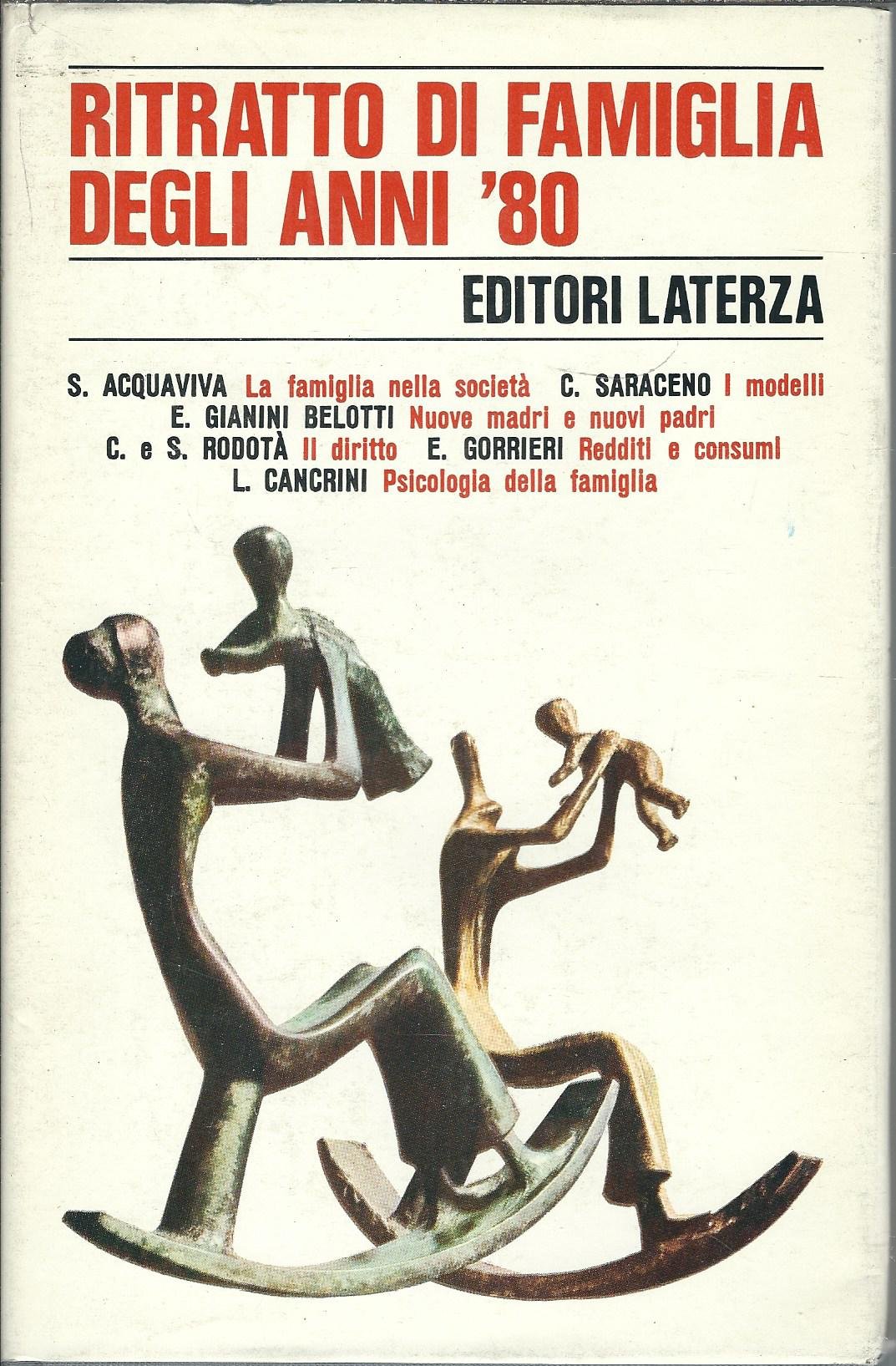 RITRATTO DI FAMIGLIA DEGLI ANNI '80

EDITORI LATERZA

S. ACQUAVIVA La famiglia nella società C. SARACENO I modelli
E. GIANINI BELOTTI Nuove madri e nuovi padri
C. e S. RODOTÀ Il diritto E. GORRIERI Redditi e consumi
L. CANCRINI Psicologia della famiglia